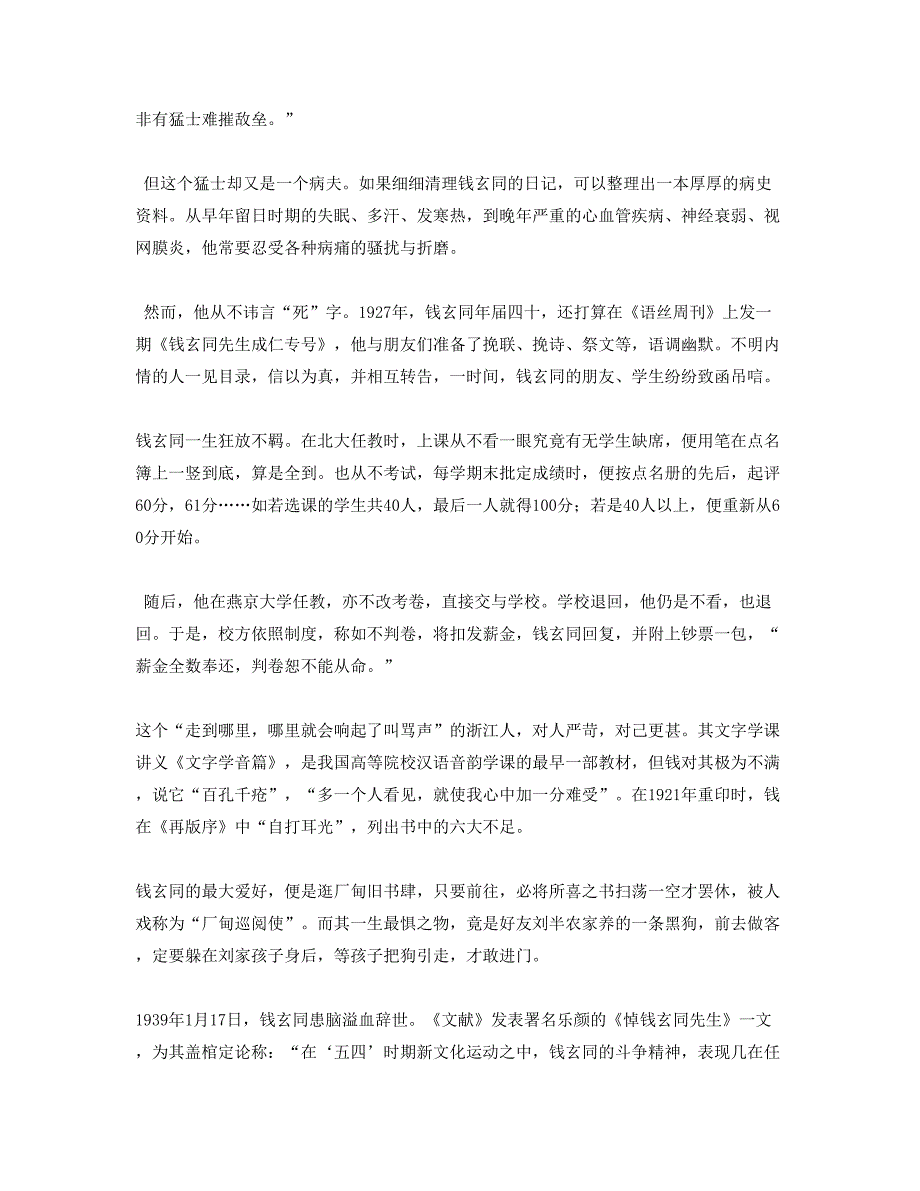 非有猛士难摧敌垒。”

但这个猛士却又是一个病夫。如果细细清理钱玄同的日记，可以整理出一本厚厚的病史资料。从早年留日时期的失眠、多汗、发寒热，到晚年严重的心血管疾病、神经衰弱、视网膜炎，他常要忍受各种病痛的骚扰与折磨。

然而，他从不讳言“死”字。1927年，钱玄同年届四十，还打算在《语丝周刊》上发一期《钱玄同先生成仁专号》，他与朋友们准备了挽联、挽诗、祭文等，语调幽默。不明内情的人一见目录，信以为真，并相互转告，一时间，钱玄同的朋友、学生纷纷致函吊唁。

钱玄同一生狂放不羁。在北大任教时，上课从不看一眼究竟有无学生缺席，便用笔在点名簿上一竖到底，算是全到。也从不考试，每学期末批定成绩时，便按点名册的先后，起评60分，61分……如若选课的学生共40人，最后一人就得100分；若是40人以上，便重新从60分开始。

随后，他在燕京大学任教，亦不改考卷，直接交与学校。学校退回，他仍是不看，也退回。于是，校方依照制度，称如不判卷，将扣发薪金，钱玄同回复，并附上钞票一包，“薪金全数奉还，判卷恕不能从命。”

这个“走到哪里，哪里就会响起了叫骂声”的浙江人，对人严苛，对己更甚。其文字学课讲义《文字学音篇》，是我国高等院校汉语音韵学课的最早一部教材，但钱对其极为不满，说它“百孔千疮”，“多一个人看见，就使我心中加一分难受”。在1921年重印时，钱在《再版序》中“自打耳光”，列出书中的六大不足。

钱玄同的最大爱好，便是逛厂甸旧书肆，只要前往，必将所喜之书扫荡一空才罢休，被人戏称为“厂甸巡阅使”。而其一生最惧之物，竟是好友刘半农家养的一条黑狗，前去做客，定要躲在刘家孩子身后，等孩子把狗引走，才敢进门。

1939年1月17日，钱玄同患脑溢血辞世。《文献》发表署名乐颜的《悼钱玄同先生》一文，为其盖棺定论称：“在‘五四’时期新文化运动之中，钱玄同的斗争精神，表现几在任